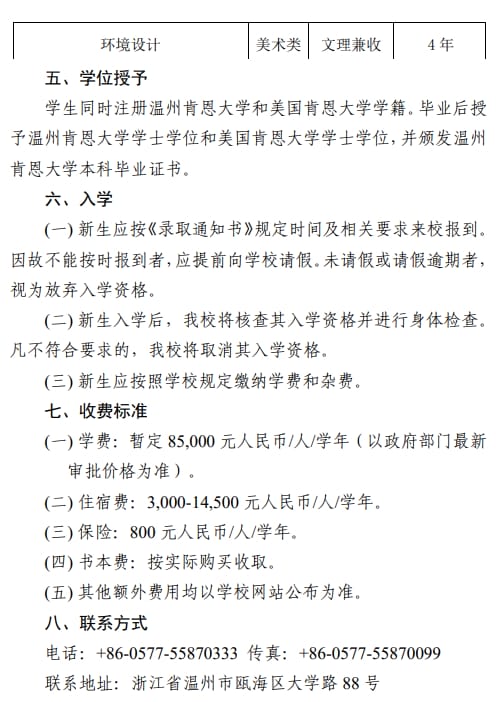 | 环境设计 | 美术类 | 文理兼收 | 4 年 |
|---|---|---|---|

五、学位授予

学生同时注册温州肯恩大学和美国肯恩大学学籍。毕业后授予温州肯恩大学学士学位和美国肯恩大学学士学位，并颁发温州肯恩大学本科毕业证书。

六、入学

(一) 新生应按《录取通知书》规定时间及相关要求来校报到。因故不能按时报到者，应提前向学校请假。未请假或请假逾期者，视为放弃入学资格。

(二) 新生入学后，我校将核查其入学资格并进行身体检查。凡不符合要求的，我校将取消其入学资格。

(三) 新生应按照学校规定缴纳学费和杂费。

七、收费标准

(一) 学费：暂定 85,000 元人民币/人/学年（以政府部门最新审批价格为准）。

(二) 住宿费：3,000-14,500 元人民币/人/学年。

(三) 保险：800 元人民币/人/学年。

(四) 书本费：按实际购买收取。

(五) 其他额外费用均以学校网站公布为准。

八、联系方式

电话：+86-0577-55870333 传真：+86-0577-55870099

联系地址：浙江省温州市瓯海区大学路 88 号